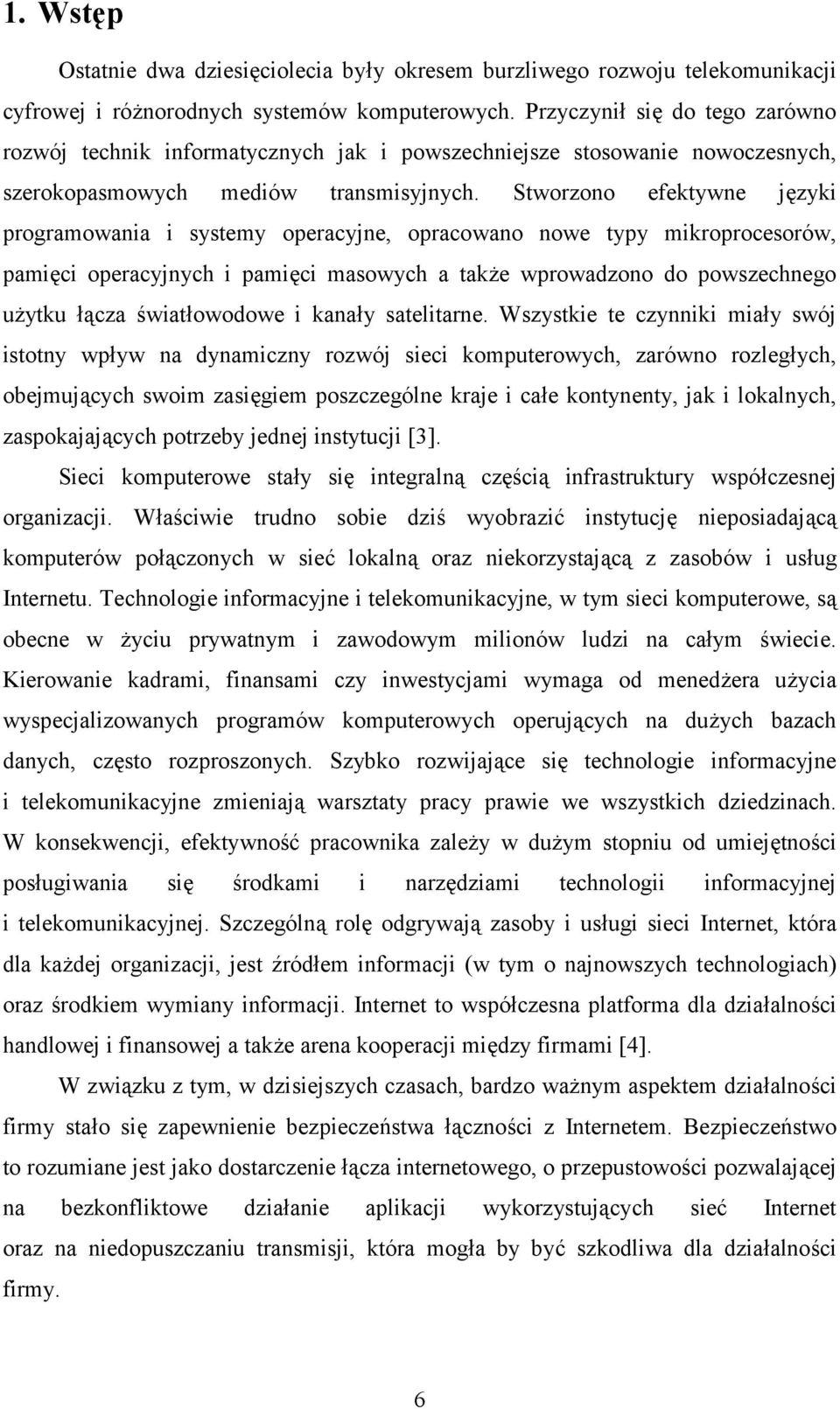 1. Wstęp

Ostatnie dwa dziesięciolecia były okresem burzliwego rozwoju telekomunikacji cyfrowej i różnorodnych systemów komputerowych. Przyczynił się do tego zarówno rozwój technik informatycznych jak i powszechniejsze stosowanie nowoczesnych, szerokopasmowych mediów transmisyjnych. Stworzono efektywne języki programowania i systemy operacyjne, opracowano nowe typy mikroprocesorów, pamięci operacyjnych i pamięci masowych a także wprowadzono do powszechnego użytku łącza światłowodowe i kanały satelitarne. Wszystkie te czynniki miały swój istotny wpływ na dynamiczny rozwój sieci komputerowych, zarówno rozległych, obejmujących swoim zasięgiem poszczególne kraje i całe kontynenty, jak i lokalnych, zaspokajających potrzeby jednej instytucji [3].

Sieci komputerowe stały się integralną częścią infrastruktury współczesnej organizacji. Właściwie trudno sobie dziś wyobrazić instytucję nieposiadającą komputerów połączonych w sieć lokalną oraz niekorzystającą z zasobów i usług Internetu. Technologie informacyjne i telekomunikacyjne, w tym sieci komputerowe, są obecne w życiu prywatnym i zawodowym milionów ludzi na całym świecie. Kierowanie kadrami, finansami czy inwestycjami wymaga od menedżera użycia wyspecjalizowanych programów komputerowych operujących na dużych bazach danych, często rozproszonych. Szybko rozwijające się technologie informacyjne i telekomunikacyjne zmieniają warsztaty pracy prawie we wszystkich dziedzinach. W konsekwencji, efektywność pracownika zależy w dużym stopniu od umiejętności posługiwania się środkami i narzędziami technologii informacyjnej i telekomunikacyjnej. Szczególną rolę odgrywają zasoby i usługi sieci Internet, która dla każdej organizacji, jest źródłem informacji (w tym o najnowszych technologiach) oraz środkiem wymiany informacji. Internet to współczesna platforma dla działalności handlowej i finansowej a także arena kooperacji między firmami [4].

W związku z tym, w dzisiejszych czasach, bardzo ważnym aspektem działalności firmy stało się zapewnienie bezpieczeństwa łączności z Internetem. Bezpieczeństwo to rozumiane jest jako dostarczenie łącza internetowego, o przepustowości pozwalającej na bezkonfliktowe działanie aplikacji wykorzystujących sieć Internet oraz na niedopuszczaniu transmisji, która mogła by być szkodliwa dla działalności firmy.

6